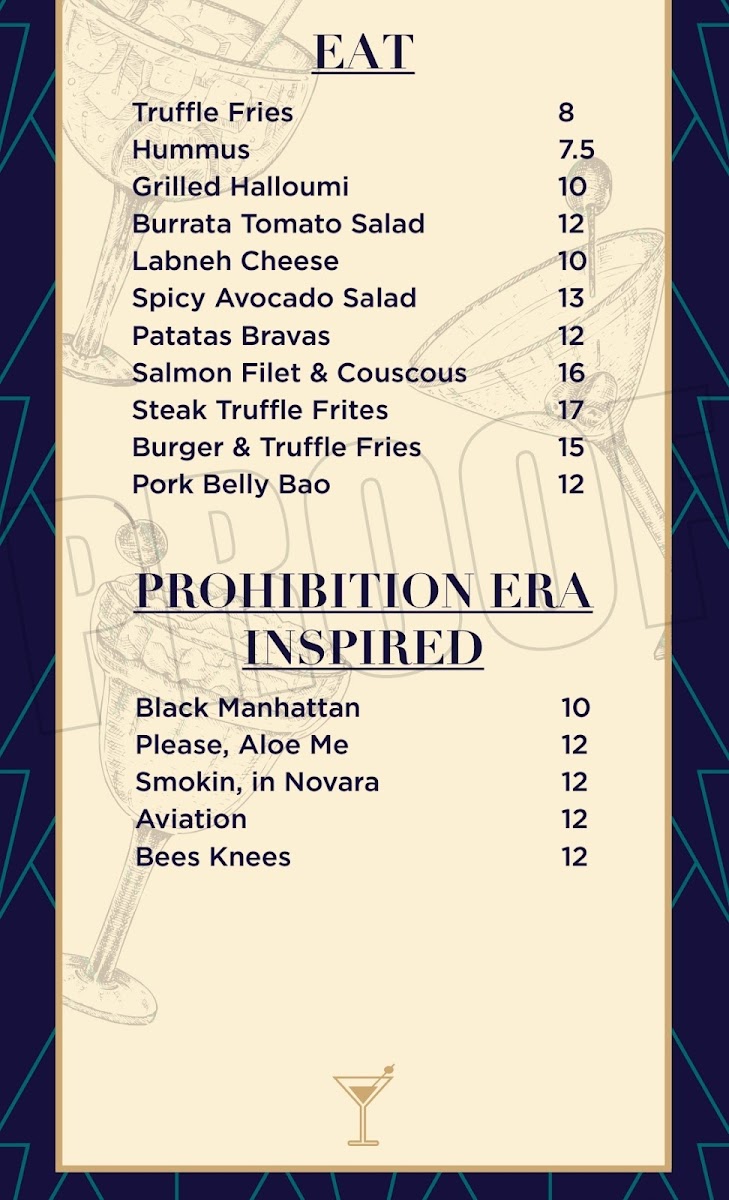 EAT

Truffle Fries 8
Hummus 7.5
Grilled Halloumi 10
Burrata Tomato Salad 12
Labneh Cheese 10
Spicy Avocado Salad 13
Patatas Bravas 12
Salmon Filet & Couscous 16
Steak Truffle Frites 17
Burger & Truffle Fries 15
Pork Belly Bao 12

PROHIBITION ERA INSPIRED

Black Manhattan 10
Please, Aloe Me 12
Smokin, in Novara 12
Aviation 12
Bees Knees 12

PROOF